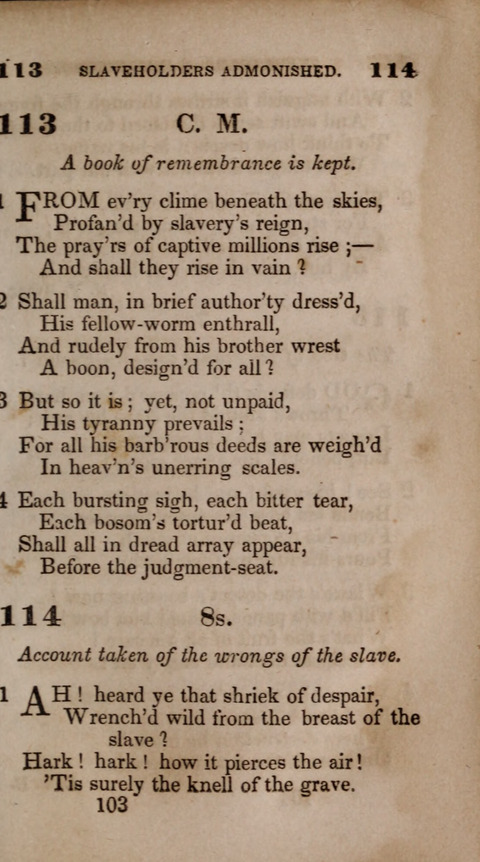 113 SLAVEHOLDERS ADMONISHED. 114

113 C. M.

A book of remembrance is kept.

1 FROM ev'ry clime beneath the skies,
Profan'd by slavery's reign,
The pray'rs of captive millions rise ;—
And shall they rise in vain ?

2 Shall man, in brief author'ty dress'd,
His fellow-worm enthrall,
And rudely from his brother wrest
A boon, design'd for all ?

3 But so it is ; yet, not unpaid,
His tyranny prevails ;
For all his barb'rous deeds are weigh'd
In heav'n's unerring scales.

4 Each bursting sigh, each bitter tear,
Each bosom's tortur'd beat,
Shall all in dread array appear,
Before the judgment-seat.

114 8s.

Account taken of the wrongs of the slave.

1 AH ! heard ye that shriek of despair,
Wrench'd wild from the breast of the slave ?
Hark ! hark ! how it pierces the air !
'Tis surely the knell of the grave.

103